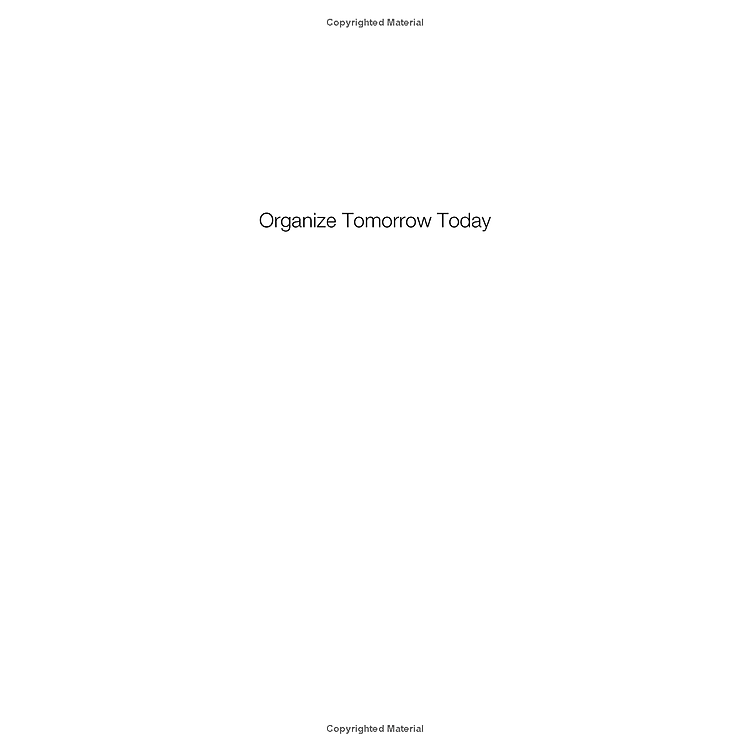 Copyrighted Material

Organize Tomorrow Today

Copyrighted Material